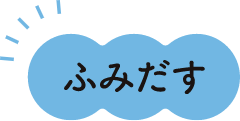 ふみだす